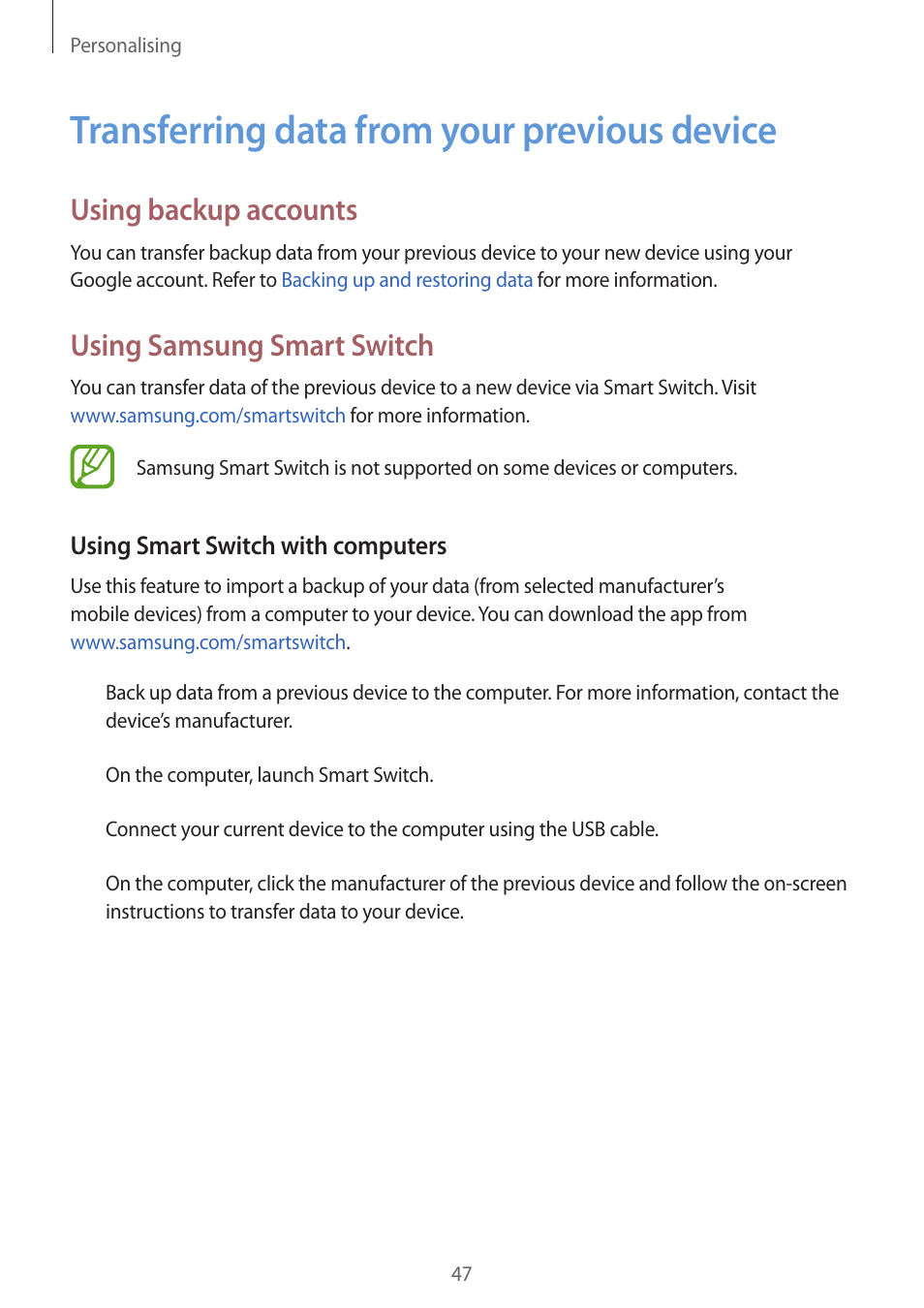 Personalising

Transferring data from your previous device

Using backup accounts

You can transfer backup data from your previous device to your new device using your Google account. Refer to Backing up and restoring data for more information.

Using Samsung Smart Switch

You can transfer data of the previous device to a new device via Smart Switch. Visit www.samsung.com/smartswitch for more information.

Samsung Smart Switch is not supported on some devices or computers.

Using Smart Switch with computers

Use this feature to import a backup of your data (from selected manufacturer's mobile devices) from a computer to your device. You can download the app from www.samsung.com/smartswitch.

Back up data from a previous device to the computer. For more information, contact the device's manufacturer.

On the computer, launch Smart Switch.

Connect your current device to the computer using the USB cable.

On the computer, click the manufacturer of the previous device and follow the on-screen instructions to transfer data to your device.

47